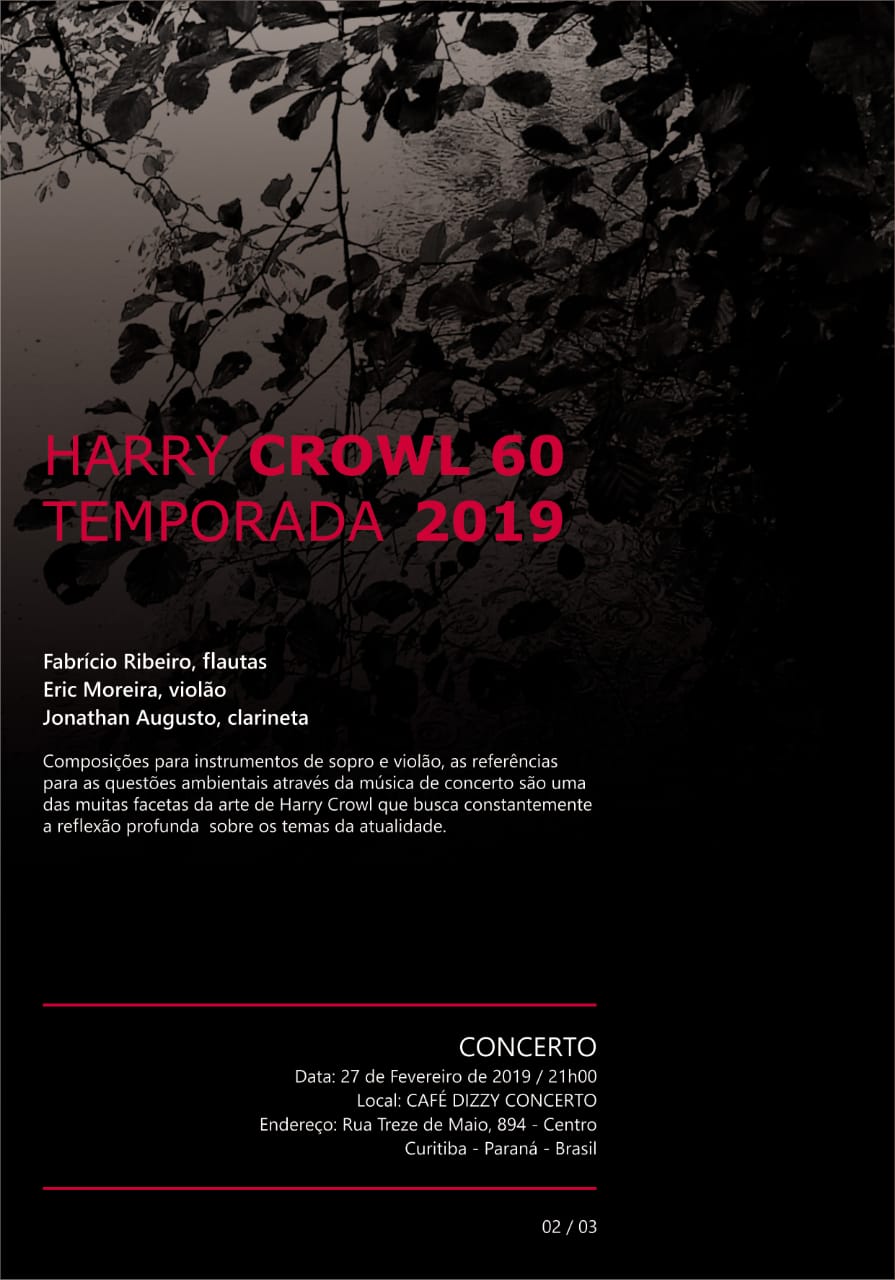 HARRY CROWL 60
TEMPORADA 2019

Fabrício Ribeiro, flautas
Eric Moreira, violão
Jonathan Augusto, clarineta

Composições para instrumentos de sopro e violão, as referências para as questões ambientais através da música de concerto são uma das muitas facetas da arte de Harry Crowl que busca constantemente a reflexão profunda sobre os temas da atualidade.

CONCERTO
Data: 27 de Fevereiro de 2019 / 21h00
Local: CAFÉ DIZZY CONCERTO
Endereço: Rua Treze de Maio, 894 - Centro
Curitiba - Paraná - Brasil

02 / 03